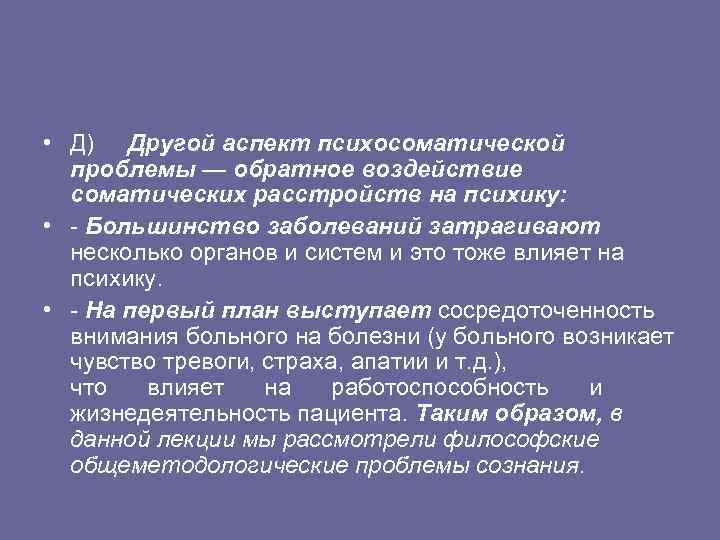 • Д) Другой аспект психосоматической проблемы — обратное воздействие соматических расстройств на психику:

• - Большинство заболеваний затрагивают несколько органов и систем и это тоже влияет на психику.

• - На первый план выступает сосредоточенность внимания больного на болезни (у больного возникает чувство тревоги, страха, апатии и т.д.), что влияет на работоспособность и жизнедеятельность пациента. Таким образом, в данной лекции мы рассмотрели философские общеметодологические проблемы сознания.